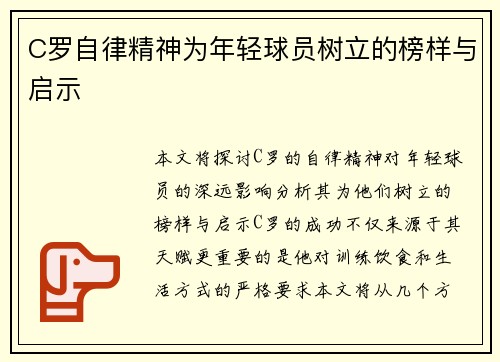 C罗自律精神为年轻球员树立的榜样与启示

本文将探讨C罗的自律精神对年轻球员的深远影响分析其为他们树立的榜样与启示C罗的成功不仅来源于其天赋更重要的是他对训练饮食和生活方式的严格要求本文将从几个方